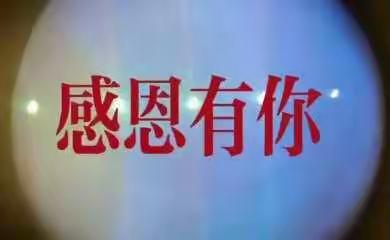 感恩有你